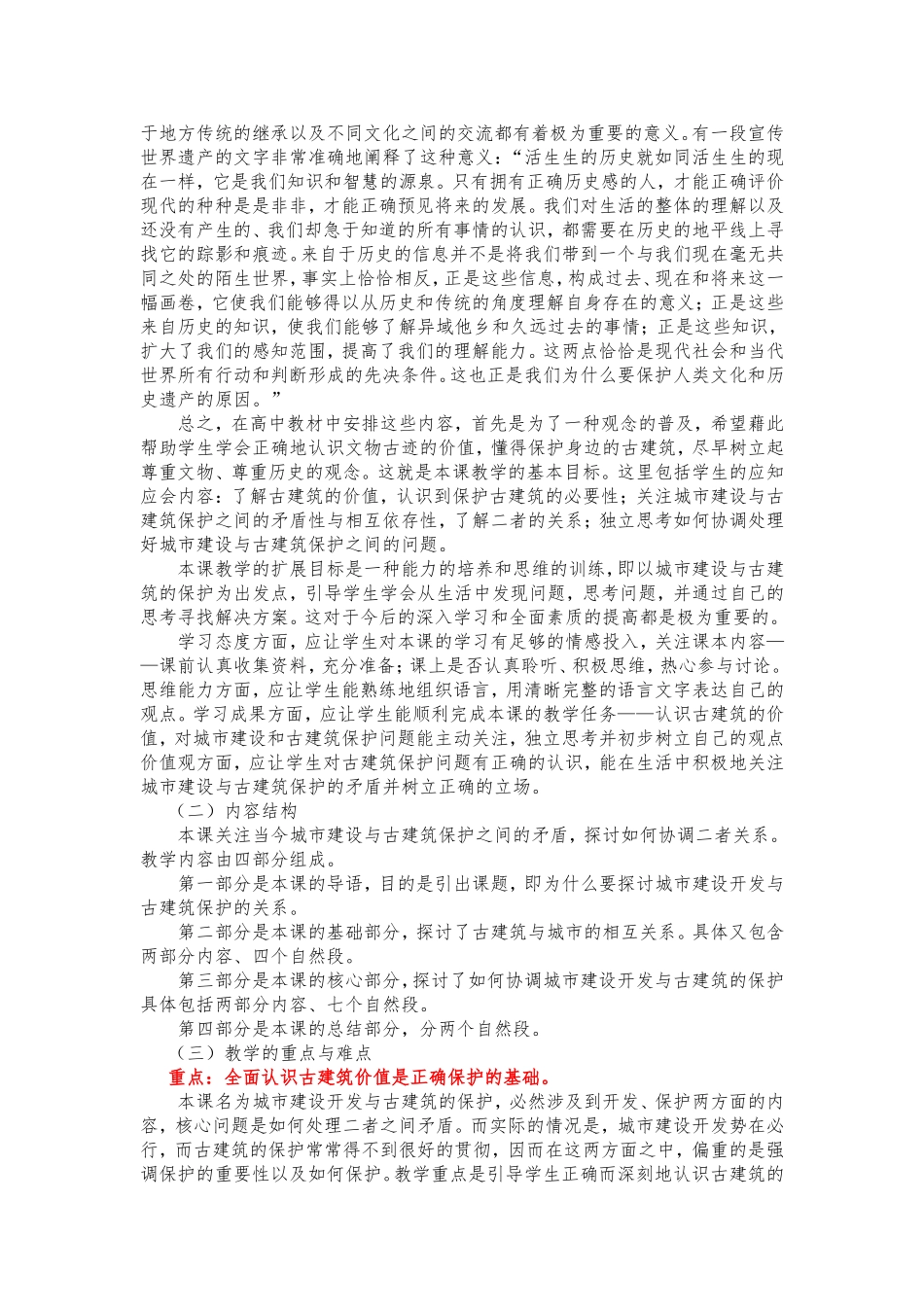 于地方传统的继承以及不同文化之间的交流都有着极为重要的意义。有一段宣传世界遗产的文字非常准确地阐释了这种意义：“活生生的历史就如同活生生的现在一样，它是我们知识和智慧的源泉。只有拥有正确历史感的人，才能正确评价现代的种种是是非非，才能正确预见将来的发展。我们对生活的整体的理解以及还没有产生的、我们却急于知道的所有事情的认识，都需要在历史的地平线上寻找它的踪影和痕迹。来自于历史的信息并不是将我们带到一个与我们现在毫无共同之处的陌生世界，事实上恰恰相反，正是这些信息，构成过去、现在和将来这一幅画卷，它使我们能够得以从历史和传统的角度理解自身存在的意义；正是这些来自历史的知识，使我们能够了解异域他乡和久远过去的事情；正是这些知识，扩大了我们的感知范围，提高了我们的理解能力。这两点恰恰是现代社会和当代世界所有行动和判断形成的先决条件。这也正是我们为什么要保护人类文化和历史遗产的原因。”

总之，在高中教材中安排这些内容，首先是为了一种观念的普及，希望藉此帮助学生学会正确地认识文物古迹的价值，懂得保护身边的古建筑，尽早树立起尊重文物、尊重历史的观念。这就是本课教学的基本目标。这里包括学生的应知应会内容：了解古建筑的价值，认识到保护古建筑的必要性；关注城市建设与古建筑保护之间的矛盾性与相互依存性，了解二者的关系；独立思考如何协调处理好城市建设与古建筑保护之间的问题。

本课教学的扩展目标是一种能力的培养和思维的训练，即以城市建设与古建筑的保护为出发点，引导学生学会从生活中发现问题，思考问题，并通过自己的思考寻找解决方案。这对于今后的深入学习和全面素质的提高都是极为重要的。

学习态度方面，应让学生对本课的学习有足够的情感投入，关注课本内容——课前认真收集资料，充分准备；课上是否认真聆听、积极思维，热心参与讨论。思维能力方面，应让学生能熟练地组织语言，用清晰完整的语言文字表达自己的观点。学习成果方面，应让学生能顺利完成本课的教学任务——认识古建筑的价值，对城市建设和古建筑保护问题能主动关注，独立思考并初步树立自己的观点价值观方面，应让学生对古建筑保护问题有正确的认识，能在生活中积极地关注城市建设与古建筑保护的矛盾并树立正确的立场。

（二）内容结构

本课关注当今城市建设与古建筑保护之间的矛盾，探讨如何协调二者关系。教学内容由四部分组成。

第一部分是本课的导语，目的是引出课题，即为什么要探讨城市建设开发与古建筑保护的关系。

第二部分是本课的基础部分，探讨了古建筑与城市的相互关系。具体又包含两部分内容、四个自然段。

第三部分是本课的核心部分，探讨了如何协调城市建设开发与古建筑的保护具体包括两部分内容、七个自然段。

第四部分是本课的总结部分，分两个自然段。

（三）教学的重点与难点

重点：全面认识古建筑价值是正确保护的基础。

本课名为城市建设开发与古建筑的保护，必然涉及到开发、保护两方面的内容，核心问题是如何处理二者之间矛盾。而实际的情况是，城市建设开发势在必行，而古建筑的保护常常得不到很好的贯彻，因而在这两方面之中，偏重的是强调保护的重要性以及如何保护。教学重点是引导学生正确而深刻地认识古建筑的